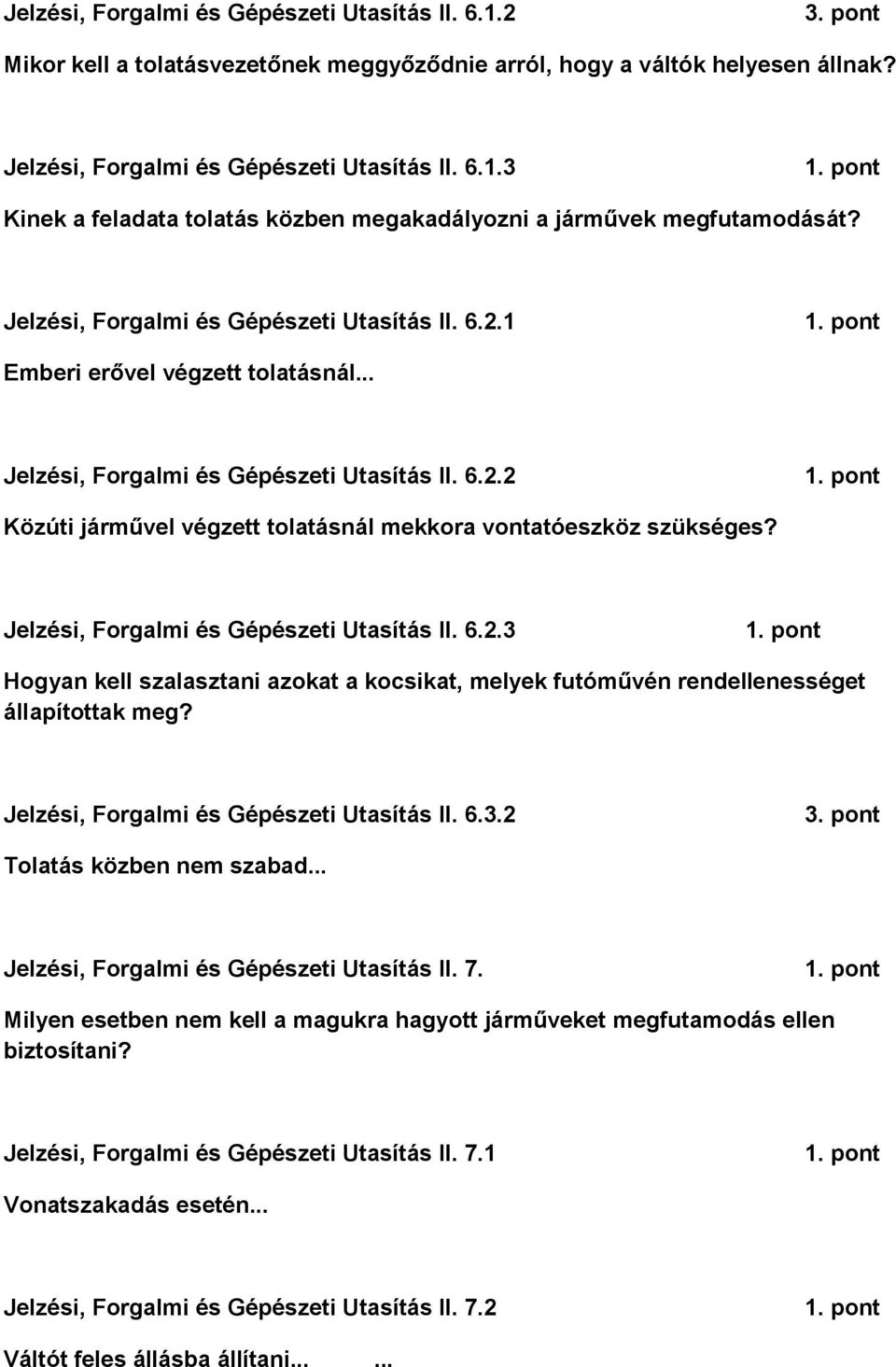 Jelzési, Forgalmi és Gépészeti Utasítás II. 6.1.2 3. pont

Mikor kell a tolatásvezetőnek meggyőződnie arról, hogy a váltók helyesen állnak?

Jelzési, Forgalmi és Gépészeti Utasítás II. 6.1.3 1. pont

Kinek a feladata tolatás közben megakadályozni a járművek megfutamodását?

Jelzési, Forgalmi és Gépészeti Utasítás II. 6.2.1 1. pont

Emberi erővel végzett tolatásnál...

Jelzési, Forgalmi és Gépészeti Utasítás II. 6.2.2 1. pont

Közúti járművel végzett tolatásnál mekkora vontatóeszköz szükséges?

Jelzési, Forgalmi és Gépészeti Utasítás II. 6.2.3 1. pont

Hogyan kell szalasztani azokat a kocsikat, melyek futóművén rendellenességet állapítottak meg?

Jelzési, Forgalmi és Gépészeti Utasítás II. 6.3.2 3. pont

Tolatás közben nem szabad...

Jelzési, Forgalmi és Gépészeti Utasítás II. 7. 1. pont

Milyen esetben nem kell a magukra hagyott járműveket megfutamodás ellen biztosítani?

Jelzési, Forgalmi és Gépészeti Utasítás II. 7.1 1. pont

Vonatszakadás esetén...

Jelzési, Forgalmi és Gépészeti Utasítás II. 7.2 1. pont

Váltót feles állásba állítani... ...